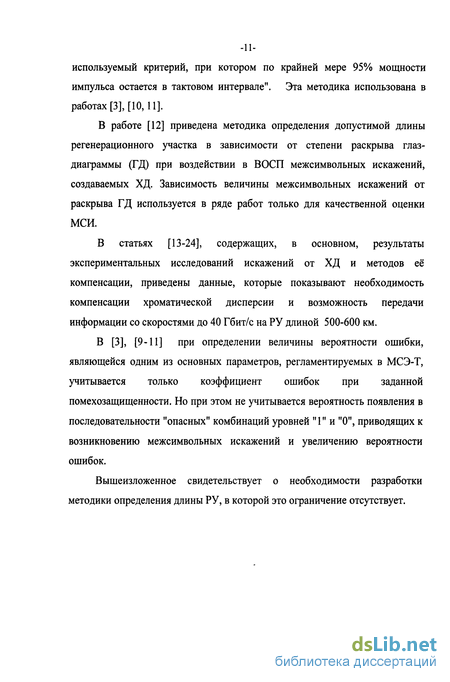 -11-

используемый критерий, при котором по крайней мере 95% мощности импульса остается в тактовом интервале". Эта методика использована в работах [3], [10, 11].

В работе [12] приведена методика определения допустимой длины регенерационного участка в зависимости от степени раскрыва глаз-диаграммы (ГД) при воздействии в ВОСП межсимвольных искажений, создаваемых ХД. Зависимость величины межсимвольных искажений от раскрыва ГД используется в ряде работ только для качественной оценки МСИ.

В статьях [13-24], содержащих, в основном, результаты экспериментальных исследований искажений от ХД и методов её компенсации, приведены данные, которые показывают необходимость компенсации хроматической дисперсии и возможность передачи информации со скоростями до 40 Гбит/с на РУ длиной 500-600 км.

В [3], [9-11] при определении величины вероятности ошибки, являющейся одним из основных параметров, регламентируемых в МСЭ-Т, учитывается только коэффициент ошибок при заданной помехозащищенности. Но при этом не учитывается вероятность появления в последовательности "опасных" комбинаций уровней "1" и "0", приводящих к возникновению межсимвольных искажений и увеличению вероятности ошибок.

Вышеизложенное свидетельствует о необходимости разработки методики определения длины РУ, в которой это ограничение отсутствует.

dsLib.net
библиотека диссертаций